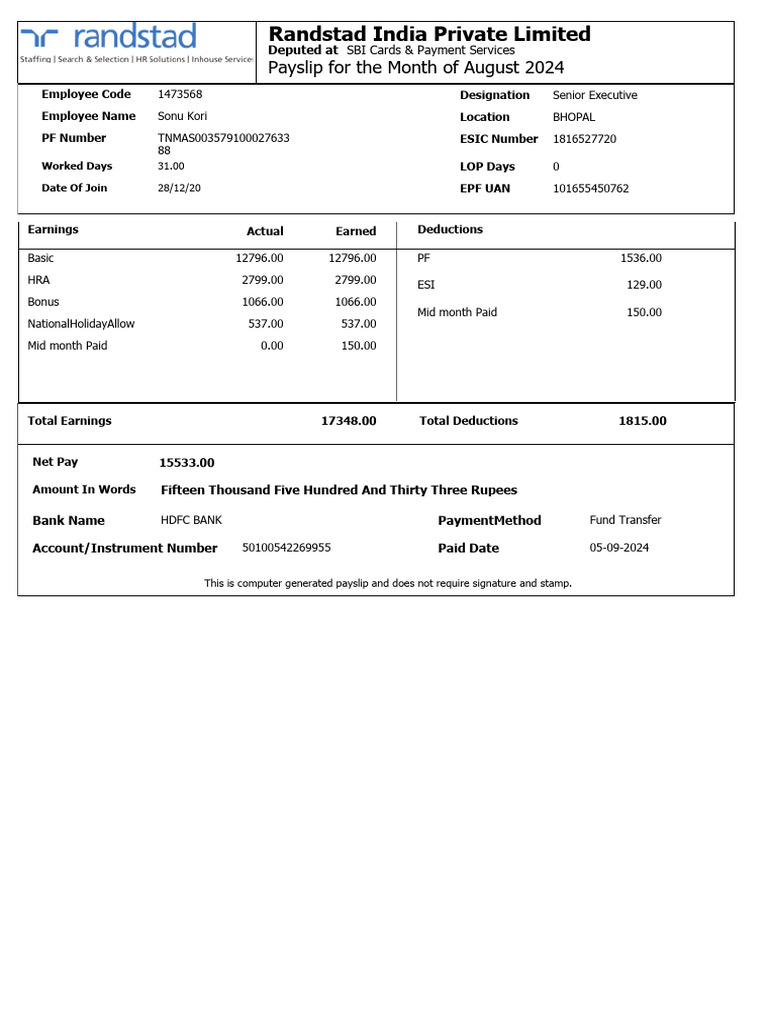 randstad
Staffing | Search & Selection | HR Solutions | Inhouse Services

Randstad India Private Limited
Deputed at SBI Cards & Payment Services
Payslip for the Month of August 2024

| | | | |
|---|---|---|---|
| Employee Code | 1473568 | Designation | Senior Executive |
| Employee Name | Sonu Kori | Location | BHOPAL |
| PF Number | TNMAS00357910002763388 | ESIC Number | 1816527720 |
| Worked Days | 31.00 | LOP Days | 0 |
| Date Of Join | 28/12/20 | EPF UAN | 101655450762 |

| Earnings | Actual | Earned | Deductions | |
|---|---|---|---|---|
| Basic | 12796.00 | 12796.00 | PF | 1536.00 |
| HRA | 2799.00 | 2799.00 | ESI | 129.00 |
| Bonus | 1066.00 | 1066.00 | Mid month Paid | 150.00 |
| NationalHolidayAllow | 537.00 | 537.00 | | |
| Mid month Paid | 0.00 | 150.00 | | |
| Total Earnings | | 17348.00 | Total Deductions | 1815.00 |

Net Pay 15533.00

Amount In Words Fifteen Thousand Five Hundred And Thirty Three Rupees

Bank Name HDFC BANK
PaymentMethod Fund Transfer
Account/Instrument Number 50100542269955
Paid Date 05-09-2024

This is computer generated payslip and does not require signature and stamp.